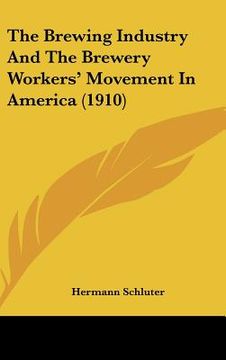 The Brewing Industry And The Brewery Workers' Movement In America (1910)

Hermann Schluter